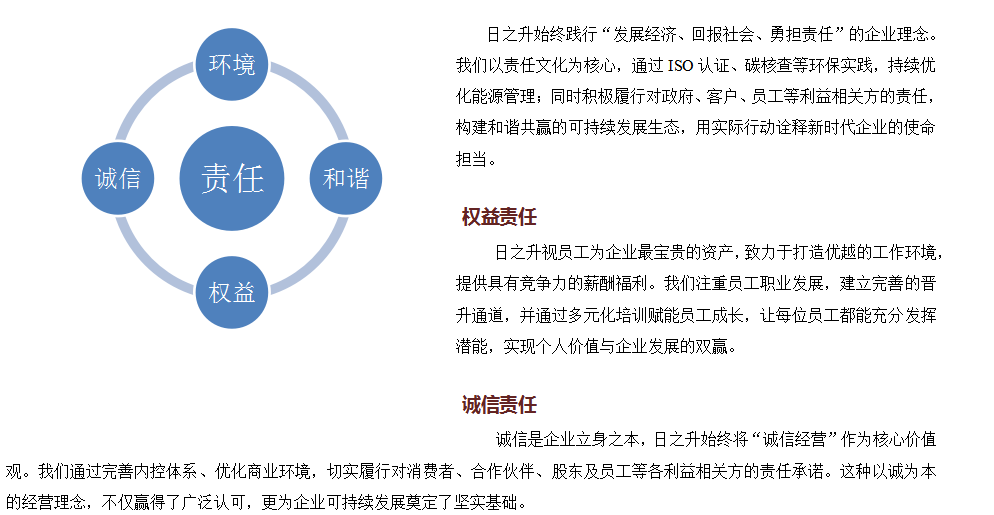 环境

诚信

责任

和谐

权益

日之升始终践行“发展经济、回报社会、勇担责任”的企业理念。我们以责任文化为核心，通过 ISO 认证、碳核查等环保实践，持续优化能源管理；同时积极履行对政府、客户、员工等利益相关方的责任，构建和谐共赢的可持续发展生态，用实际行动诠释新时代企业的使命担当。

权益责任

日之升视员工为企业最宝贵的资产，致力于打造优越的工作环境，提供具有竞争力的薪酬福利。我们注重员工职业发展，建立完善的晋升通道，并通过多元化培训赋能员工成长，让每位员工都能充分发挥潜能，实现个人价值与企业发展的双赢。

诚信责任

诚信是企业立身之本，日之升始终将“诚信经营”作为核心价值观。我们通过完善内控体系、优化商业环境，切实履行对消费者、合作伙伴、股东及员工等各利益相关方的责任承诺。这种以诚为本的经营理念，不仅赢得了广泛认可，更为企业可持续发展奠定了坚实基础。